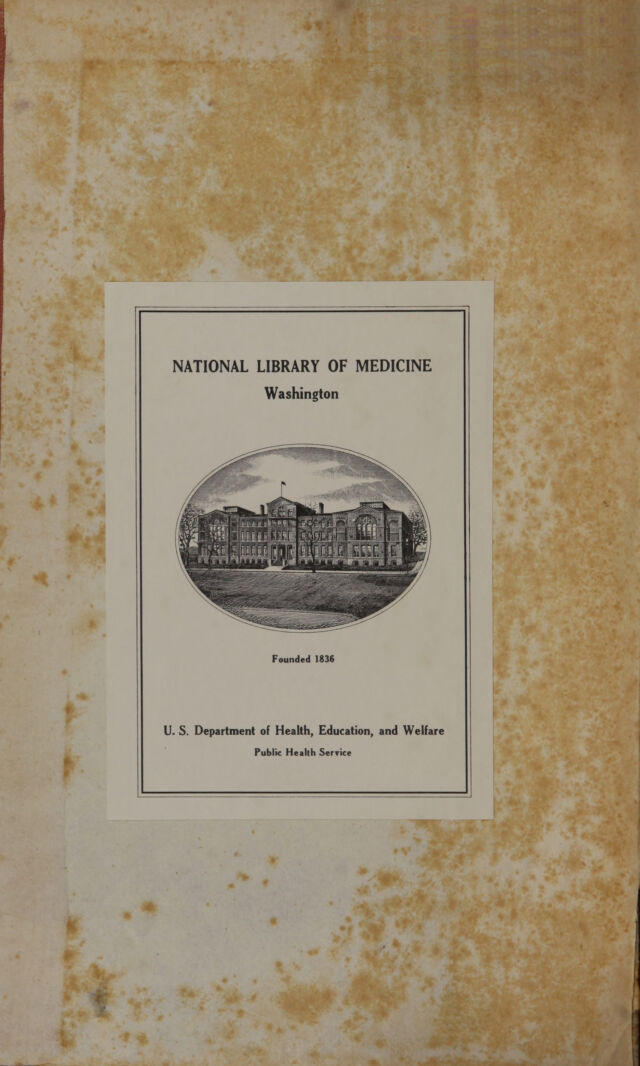 NATIONAL LIBRARY OF MEDICINE
Washington

Founded 1836

U. S. Department of Health, Education, and Welfare
Public Health Service